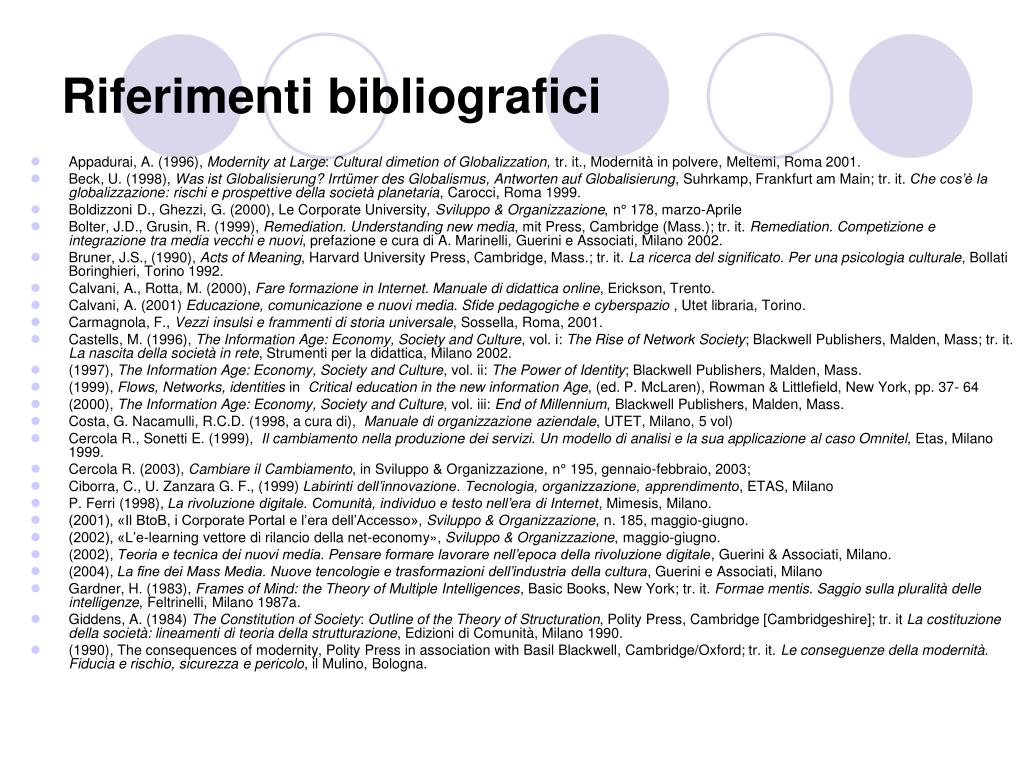 Riferimenti bibliografici

Appadurai, A. (1996), Modernity at Large: Cultural dimetion of Globalizzation, tr. it., Modernità in polvere, Meltemi, Roma 2001.

Beck, U. (1998), Was ist Globalisierung? Irrtümer des Globalismus, Antworten auf Globalisierung, Suhrkamp, Frankfurt am Main; tr. it. Che cos'è la globalizzazione: rischi e prospettive della società planetaria, Carocci, Roma 1999.

Boldizzoni D., Ghezzi, G. (2000), Le Corporate University, Sviluppo & Organizzazione, n° 178, marzo-Aprile

Bolter, J.D., Grusin, R. (1999), Remediation. Understanding new media, mit Press, Cambridge (Mass.); tr. it. Remediation. Competizione e integrazione tra media vecchi e nuovi, prefazione e cura di A. Marinelli, Guerini e Associati, Milano 2002.

Bruner, J.S., (1990), Acts of Meaning, Harvard University Press, Cambridge, Mass.; tr. it. La ricerca del significato. Per una psicologia culturale, Bollati Boringhieri, Torino 1992.

Calvani, A., Rotta, M. (2000), Fare formazione in Internet. Manuale di didattica online, Erickson, Trento.

Calvani, A. (2001) Educazione, comunicazione e nuovi media. Sfide pedagogiche e cyberspazio , Utet libraria, Torino.

Carmagnola, F., Vezzi insulsi e frammenti di storia universale, Sossella, Roma, 2001.

Castells, M. (1996), The Information Age: Economy, Society and Culture, vol. i: The Rise of Network Society; Blackwell Publishers, Malden, Mass; tr. it. La nascita della società in rete, Strumenti per la didattica, Milano 2002.

(1997), The Information Age: Economy, Society and Culture, vol. ii: The Power of Identity; Blackwell Publishers, Malden, Mass.

(1999), Flows, Networks, identities in Critical education in the new information Age, (ed. P. McLaren), Rowman & Littlefield, New York, pp. 37- 64

(2000), The Information Age: Economy, Society and Culture, vol. iii: End of Millennium, Blackwell Publishers, Malden, Mass.

Costa, G. Nacamulli, R.C.D. (1998, a cura di), Manuale di organizzazione aziendale, UTET, Milano, 5 vol)

Cercola R., Sonetti E. (1999), Il cambiamento nella produzione dei servizi. Un modello di analisi e la sua applicazione al caso Omnitel, Etas, Milano 1999.

Cercola R. (2003), Cambiare il Cambiamento, in Sviluppo & Organizzazione, n° 195, gennaio-febbraio, 2003;

Ciborra, C., U. Zanzara G. F., (1999) Labirinti dell'innovazione. Tecnologia, organizzazione, apprendimento, ETAS, Milano

P. Ferri (1998), La rivoluzione digitale. Comunità, individuo e testo nell'era di Internet, Mimesis, Milano.

(2001), «Il BtoB, i Corporate Portal e l'era dell'Accesso», Sviluppo & Organizzazione, n. 185, maggio-giugno.

(2002), «L'e-learning vettore di rilancio della net-economy», Sviluppo & Organizzazione, maggio-giugno.

(2002), Teoria e tecnica dei nuovi media. Pensare formare lavorare nell'epoca della rivoluzione digitale, Guerini & Associati, Milano.

(2004), La fine dei Mass Media. Nuove tencologie e trasformazioni dell'industria della cultura, Guerini e Associati, Milano

Gardner, H. (1983), Frames of Mind: the Theory of Multiple Intelligences, Basic Books, New York; tr. it. Formae mentis. Saggio sulla pluralità delle intelligenze, Feltrinelli, Milano 1987a.

Giddens, A. (1984) The Constitution of Society: Outline of the Theory of Structuration, Polity Press, Cambridge [Cambridgeshire]; tr. it La costituzione della società: lineamenti di teoria della strutturazione, Edizioni di Comunità, Milano 1990.

(1990), The consequences of modernity, Polity Press in association with Basil Blackwell, Cambridge/Oxford; tr. it. Le conseguenze della modernità. Fiducia e rischio, sicurezza e pericolo, il Mulino, Bologna.